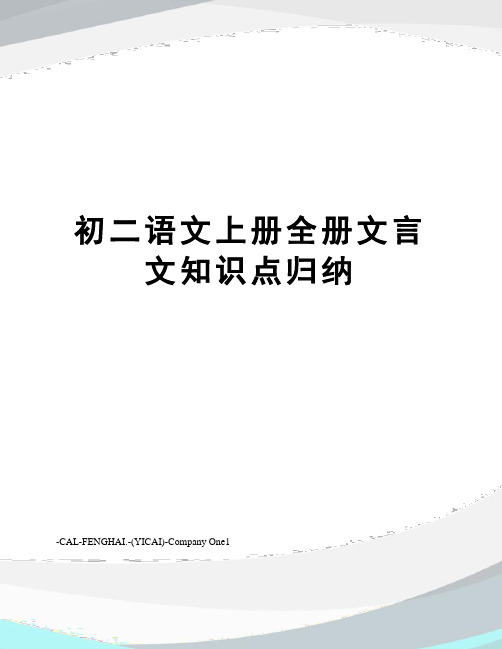 初二语文上册全册文言文知识点归纳

-CAL-FENGHAI.-(YICAI)-Company One1